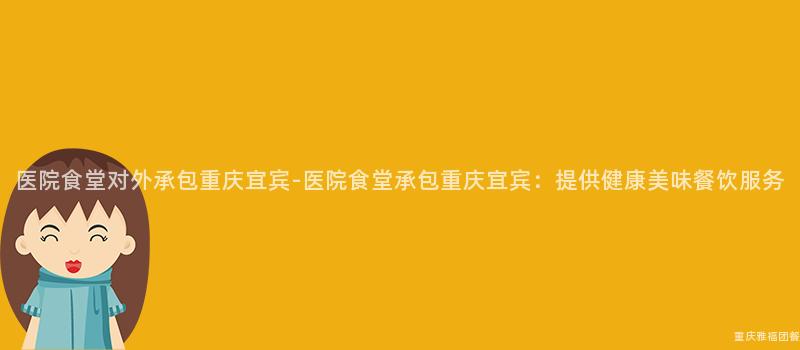 医院食堂对外承包重庆宜宾-医院食堂承包重庆宜宾：提供健康美味餐饮服务

重庆雅福团餐